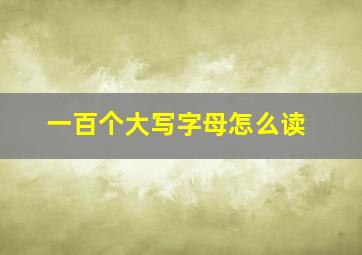 一百个大写字母怎么读